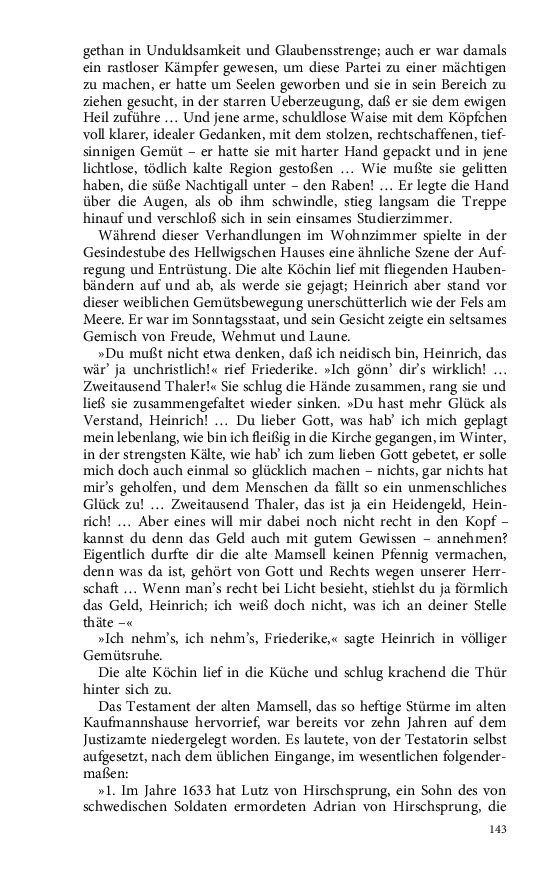 gethan in Unduldsamkeit und Glaubensstrenge; auch er war damals ein rastloser Kämpfer gewesen, um diese Partei zu einer mächtigen zu machen, er hatte um Seelen geworben und sie in sein Bereich zu ziehen gesucht, in der starren Ueberzeugung, daß er sie dem ewigen Heil zuführe … Und jene arme, schuldlose Waise mit dem Köpfchen voll klarer, idealer Gedanken, mit dem stolzen, rechtschaffenen, tiefsinnigen Gemüt – er hatte sie mit harter Hand gepackt und in jene lichtlose, tödlich kalte Region gestoßen … Wie mußte sie gelitten haben, die süße Nachtigall unter – den Raben! … Er legte die Hand über die Augen, als ob ihm schwindle, stieg langsam die Treppe hinauf und verschloß sich in sein einsames Studierzimmer.

Während dieser Verhandlungen im Wohnzimmer spielte in der Gesindestube des Hellwigschen Hauses eine ähnliche Szene der Aufregung und Entrüstung. Die alte Köchin lief mit fliegenden Haubenbändern auf und ab, als werde sie gejagt; Heinrich aber stand vor dieser weiblichen Gemütsbewegung unerschütterlich wie der Fels am Meere. Er war im Sonntagsstaat, und sein Gesicht zeigte ein seltsames Gemisch von Freude, Wehmut und Laune.

»Du mußt nicht etwa denken, daß ich neidisch bin, Heinrich, das wär' ja unchristlich!« rief Friederike. »Ich gönn' dir's wirklich! … Zweitausend Thaler!« Sie schlug die Hände zusammen, rang sie und ließ sie zusammengefaltet wieder sinken. »Du hast mehr Glück als Verstand, Heinrich! … Du lieber Gott, was hab' ich mich geplagt mein lebenlang, wie bin ich fleißig in die Kirche gegangen, im Winter, in der strengsten Kälte, wie hab' ich zum lieben Gott gebetet, er solle mich doch auch einmal so glücklich machen – nichts, gar nichts hat mir's geholfen, und dem Menschen da fällt so ein unmenschliches Glück zu! … Zweitausend Thaler, das ist ja ein Heidengeld, Heinrich! … Aber eines will mir dabei noch nicht recht in den Kopf – kannst du denn das Geld auch mit gutem Gewissen – annehmen? Eigentlich durfte dir die alte Mamsell keinen Pfennig vermachen, denn was da ist, gehört von Gott und Rechts wegen unserer Herrschaft … Wenn man's recht bei Licht besieht, stiehlst du ja förmlich das Geld, Heinrich; ich weiß doch nicht, was ich an deiner Stelle thäte –«

»Ich nehm's, ich nehm's, Friederike,« sagte Heinrich in völliger Gemütsruhe.

Die alte Köchin lief in die Küche und schlug krachend die Thür hinter sich zu.

Das Testament der alten Mamsell, das so heftige Stürme im alten Kaufmannshause hervorrief, war bereits vor zehn Jahren auf dem Justizamte niedergelegt worden. Es lautete, von der Testatorin selbst aufgesetzt, nach dem üblichen Eingange, im wesentlichen folgendermaßen:

»1. Im Jahre 1633 hat Lutz von Hirschsprung, ein Sohn des von schwedischen Soldaten ermordeten Adrian von Hirschsprung, die

143